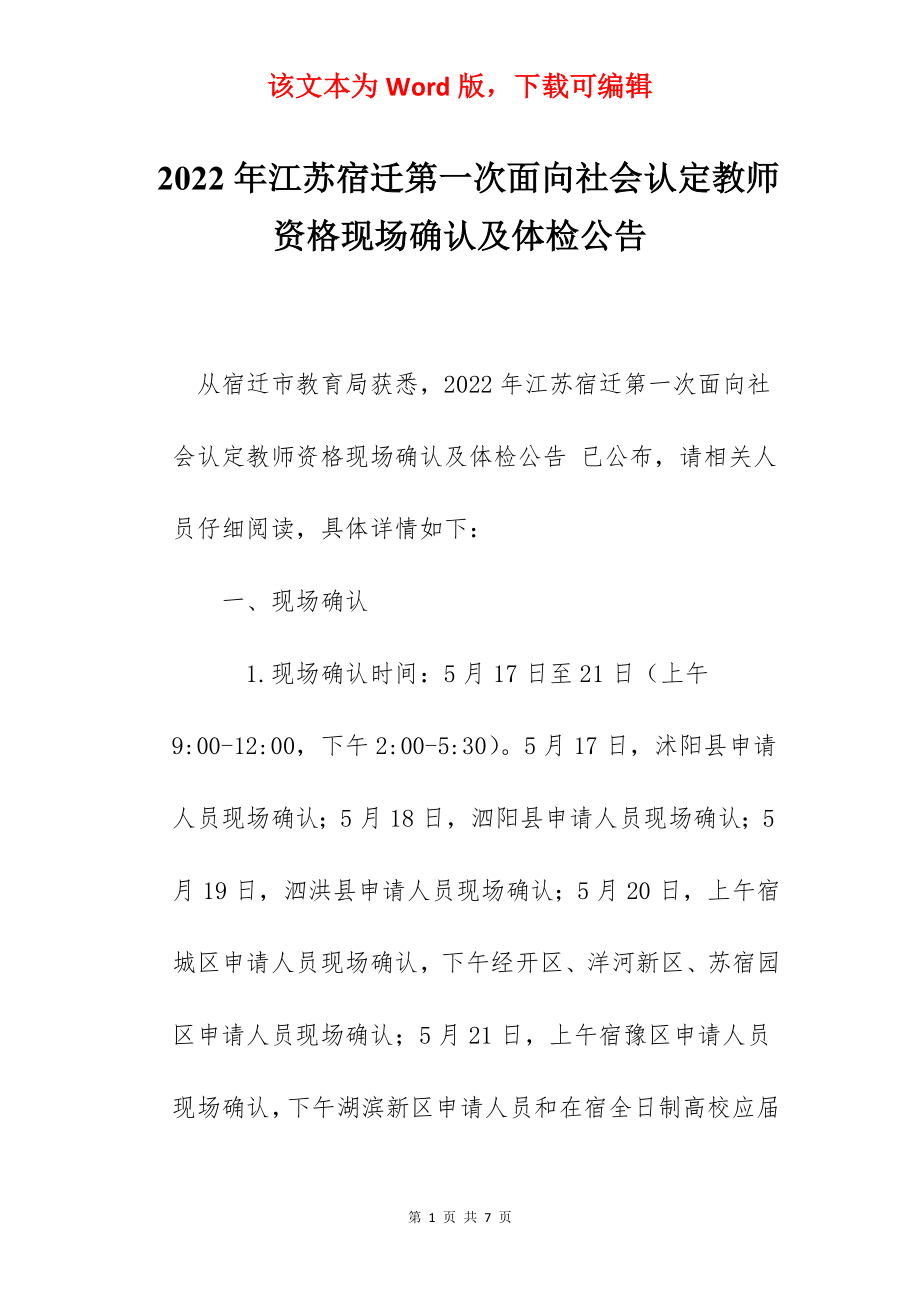 该文本为 Word 版，下载可编辑

2022 年江苏宿迁第一次面向社会认定教师资格现场确认及体检公告

从宿迁市教育局获悉，2022 年江苏宿迁第一次面向社会认定教师资格现场确认及体检公告 已公布，请相关人员仔细阅读，具体详情如下：

一、现场确认

1.现场确认时间：5 月 17 日至 21 日（上午 9:00-12:00，下午 2:00-5:30）。5 月 17 日，沭阳县申请人员现场确认；5 月 18 日，泗阳县申请人员现场确认；5 月 19 日，泗洪县申请人员现场确认；5 月 20 日，上午宿城区申请人员现场确认，下午经开区、洋河新区、苏宿园区申请人员现场确认；5 月 21 日，上午宿豫区申请人员现场确认，下午湖滨新区申请人员和在宿全日制高校应届

第 1 页 共 7 页